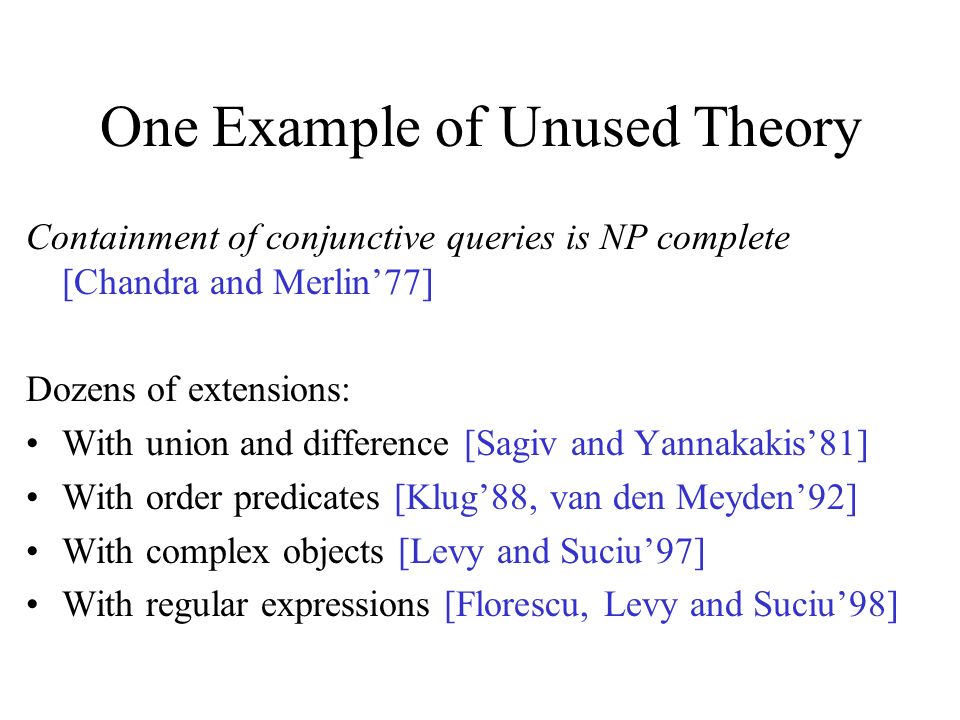 One Example of Unused Theory

Containment of conjunctive queries is NP complete [Chandra and Merlin’77]

Dozens of extensions:
• With union and difference [Sagiv and Yannakakis’81]
• With order predicates [Klug’88, van den Meyden’92]
• With complex objects [Levy and Suciu’97]
• With regular expressions [Florescu, Levy and Suciu’98]